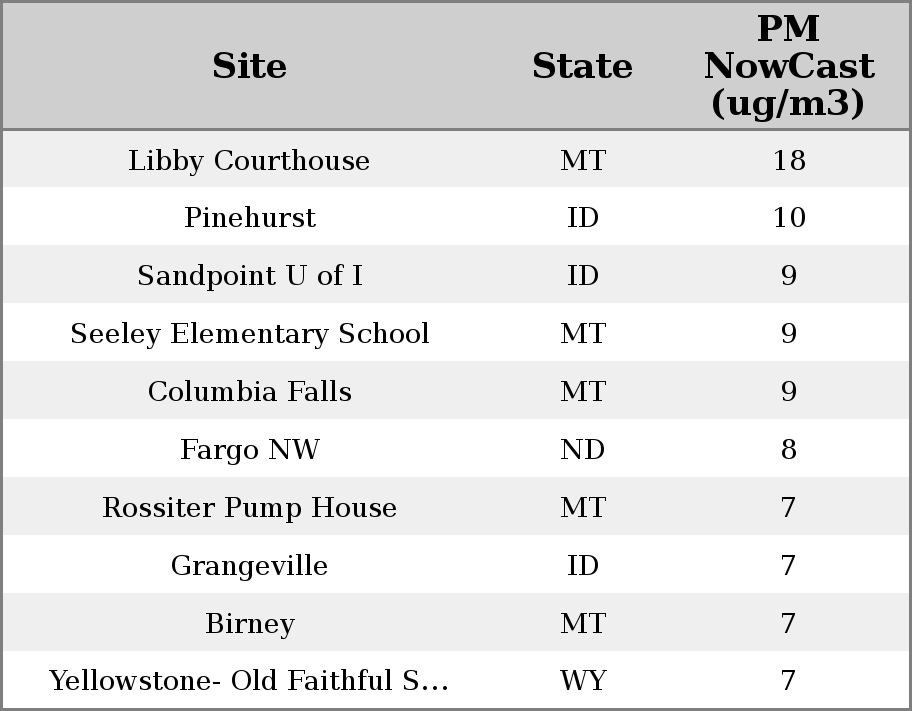 | Site | State | PM NowCast (ug/m3) |
|---|---|---|
| Libby Courthouse | MT | 18 |
| Pinehurst | ID | 10 |
| Sandpoint U of I | ID | 9 |
| Seeley Elementary School | MT | 9 |
| Columbia Falls | MT | 9 |
| Fargo NW | ND | 8 |
| Rossiter Pump House | MT | 7 |
| Grangeville | ID | 7 |
| Birney | MT | 7 |
| Yellowstone- Old Faithful S... | WY | 7 |